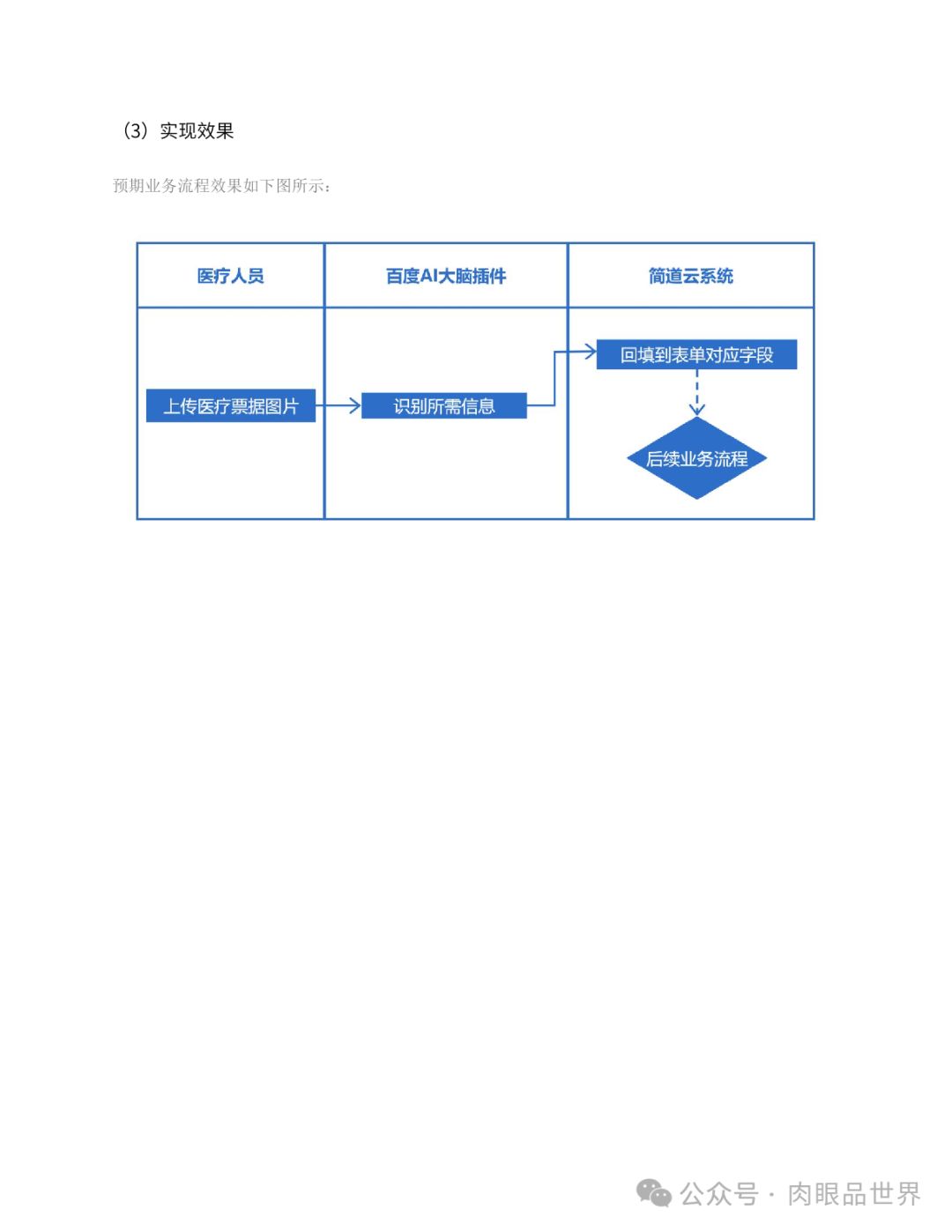 （3）实现效果

预期业务流程效果如下图所示：

医疗人员

上传医疗票据图片

百度AI大脑插件

识别所需信息

简道云系统

回填到表单对应字段

后续业务流程

公众号 · 肉眼品世界